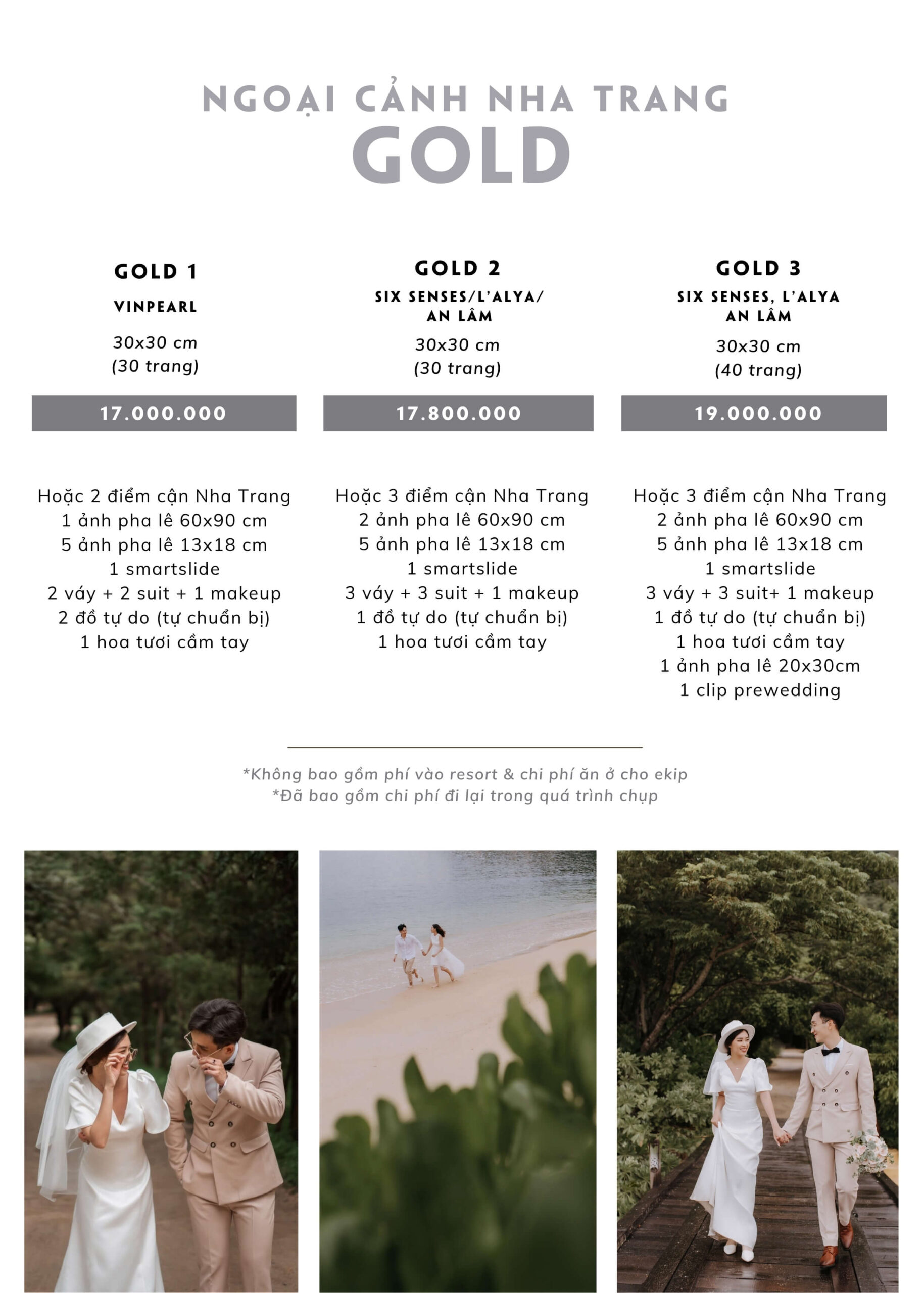 NGOẠI CẢNH NHA TRANG
GOLD

GOLD 1
VINPEARL
30x30 cm
(30 trang)
17.000.000

Hoặc 2 điểm cận Nha Trang
1 ảnh pha lê 60x90 cm
5 ảnh pha lê 13x18 cm
1 smartslide
2 váy + 2 suit + 1 makeup
2 đồ tự do (tự chuẩn bị)
1 hoa tươi cầm tay

GOLD 2
SIX SENSES/L'ALYA/
AN LÂM
30x30 cm
(30 trang)
17.800.000

Hoặc 3 điểm cận Nha Trang
2 ảnh pha lê 60x90 cm
5 ảnh pha lê 13x18 cm
1 smartslide
3 váy + 3 suit + 1 makeup
1 đồ tự do (tự chuẩn bị)
1 hoa tươi cầm tay

GOLD 3
SIX SENSES, L'ALYA
AN LÂM
30x30 cm
(40 trang)
19.000.000

Hoặc 3 điểm cận Nha Trang
2 ảnh pha lê 60x90 cm
5 ảnh pha lê 13x18 cm
1 smartslide
3 váy + 3 suit+ 1 makeup
1 đồ tự do (tự chuẩn bị)
1 hoa tươi cầm tay
1 ảnh pha lê 20x30cm
1 clip prewedding

*Không bao gồm phí vào resort & chi phí ăn ở cho ekip
*Đã bao gồm chi phí đi lại trong quá trình chụp